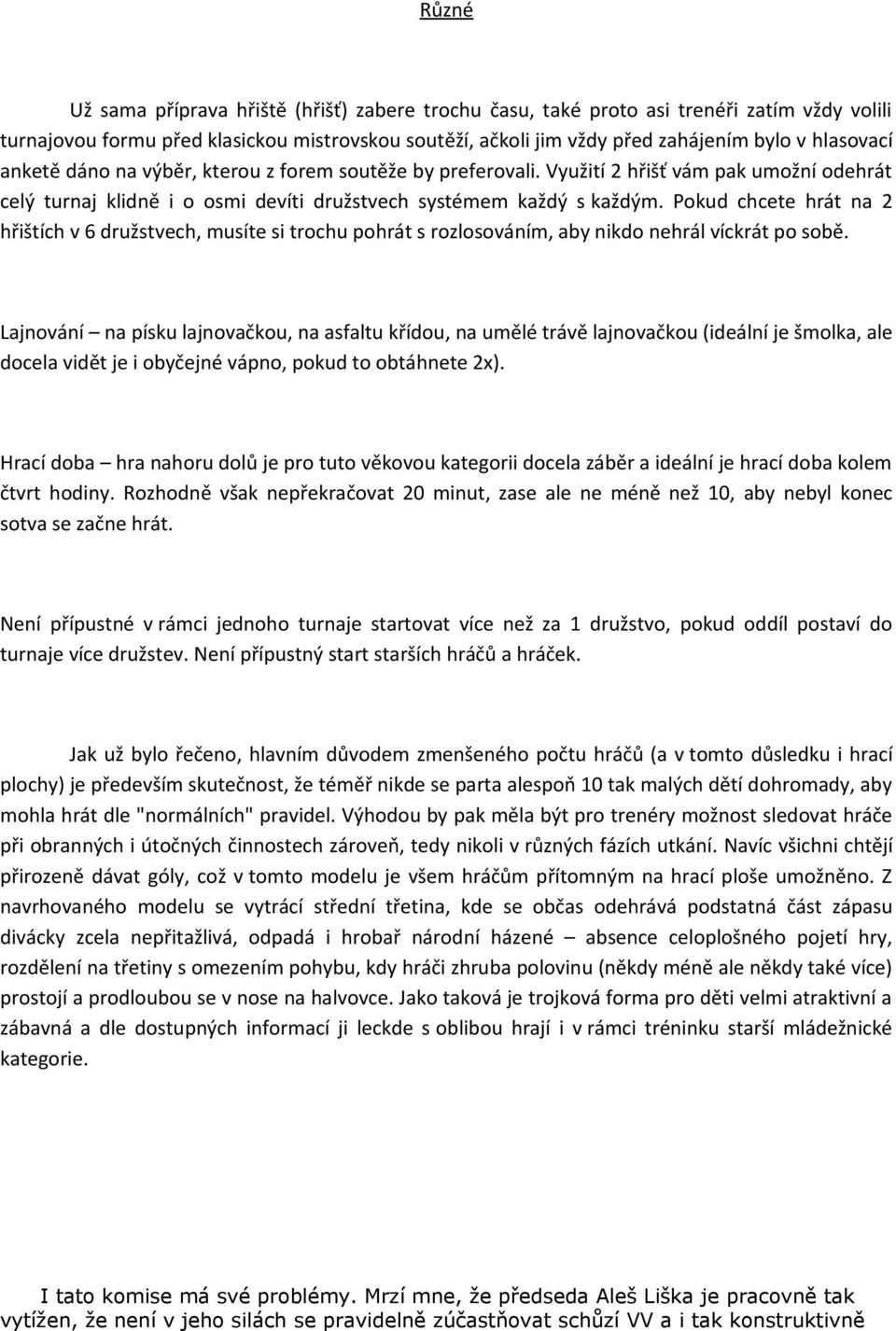 Různé

Už sama příprava hřiště (hřišť) zabere trochu času, také proto asi trenéři zatím vždy volili turnajovou formu před klasickou mistrovskou soutěží, ačkoli jim vždy před zahájením bylo v hlasovací anketě dáno na výběr, kterou z forem soutěže by preferovali. Využití 2 hřišť vám pak umožní odehrát celý turnaj klidně i o osmi devíti družstvech systémem každý s každým. Pokud chcete hrát na 2 hřištích v 6 družstvech, musíte si trochu pohrát s rozlosováním, aby nikdo nehrál víckrát po sobě.

Lajnování – na písku lajnovačkou, na asfaltu křídou, na umělé trávě lajnovačkou (ideální je šmolka, ale docela vidět je i obyčejné vápno, pokud to obtáhnete 2x).

Hrací doba – hra nahoru dolů je pro tuto věkovou kategorii docela záběr a ideální je hrací doba kolem čtvrt hodiny. Rozhodně však nepřekračovat 20 minut, zase ale ne méně než 10, aby nebyl konec sotva se začne hrát.

Není přípustné v rámci jednoho turnaje startovat více než za 1 družstvo, pokud oddíl postaví do turnaje více družstev. Není přípustný start starších hráčů a hráček.

Jak už bylo řečeno, hlavním důvodem zmenšeného počtu hráčů (a v tomto důsledku i hrací plochy) je především skutečnost, že téměř nikde se parta alespoň 10 tak malých dětí dohromady, aby mohla hrát dle "normálních" pravidel. Výhodou by pak měla být pro trenéry možnost sledovat hráče při obranných i útočných činnostech zároveň, tedy nikoli v různých fázích utkání. Navíc všichni chtějí přirozeně dávat góly, což v tomto modelu je všem hráčům přítomným na hrací ploše umožněno. Z navrhovaného modelu se vytrácí střední třetina, kde se občas odehrává podstatná část zápasu divácky zcela nepřitažlivá, odpadá i hrobař národní házené – absence celoplošného pojetí hry, rozdělení na třetiny s omezením pohybu, kdy hráči zhruba polovinu (někdy méně ale někdy také více) prostojí a prodloubou se v nose na halvovce. Jako taková je trojková forma pro děti velmi atraktivní a zábavná a dle dostupných informací ji leckde s oblibou hrají i v rámci tréninku starší mládežnické kategorie.

I tato komise má své problémy. Mrzí mne, že předseda Aleš Liška je pracovně tak vytížen, že není v jeho silách se pravidelně zúčastňovat schůzí VV a i tak konstruktivně